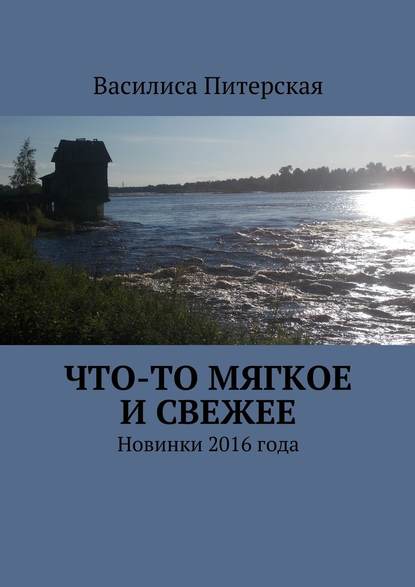 Василиса Питерская

ЧТО-ТО МЯГКОЕ И СВЕЖЕЕ

Новинки 2016 года